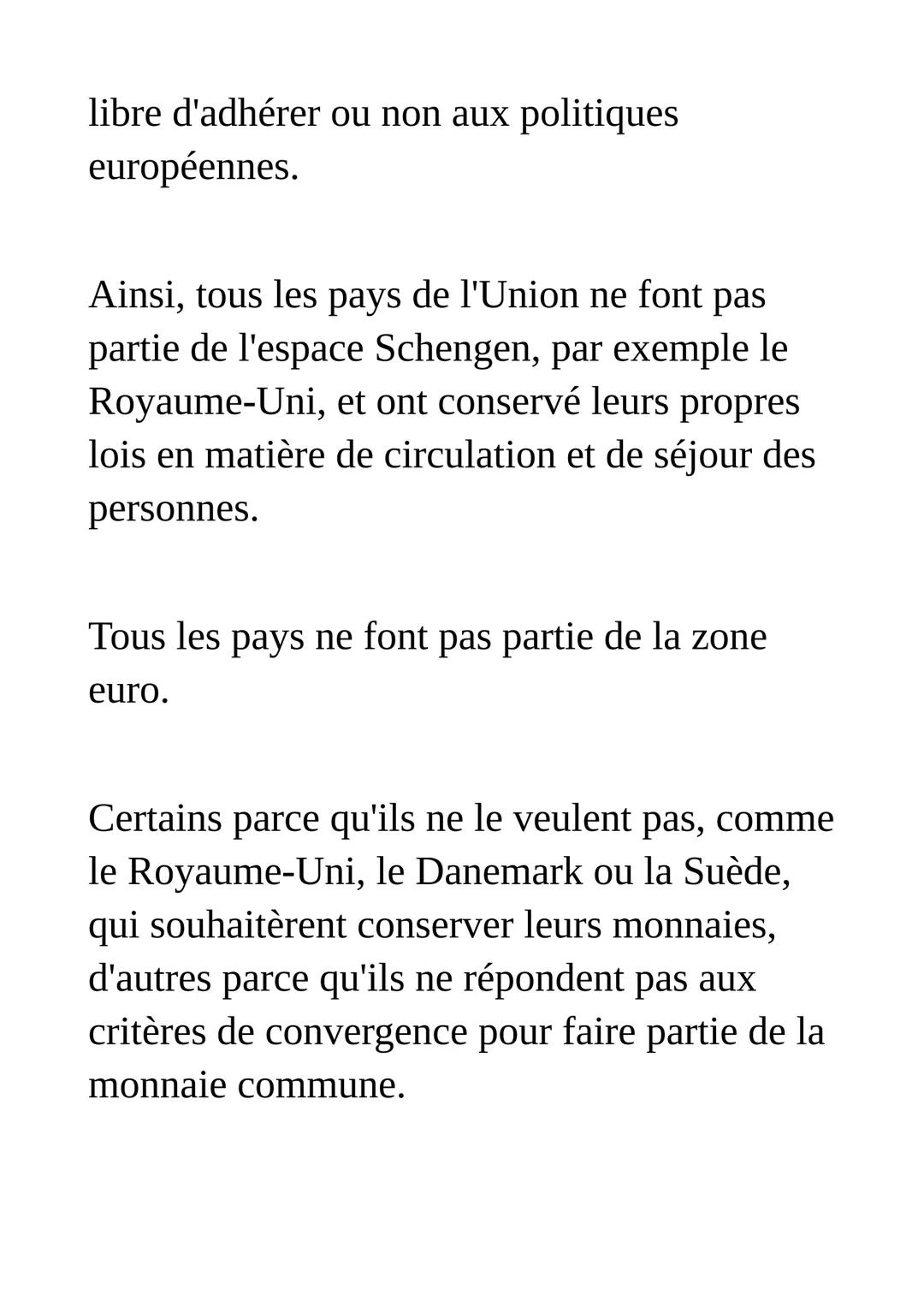 libre d'adhérer ou non aux politiques européennes.

Ainsi, tous les pays de l'Union ne font pas partie de l'espace Schengen, par exemple le Royaume-Uni, et ont conservé leurs propres lois en matière de circulation et de séjour des personnes.

Tous les pays ne font pas partie de la zone euro.

Certains parce qu'ils ne le veulent pas, comme le Royaume-Uni, le Danemark ou la Suède, qui souhaitèrent conserver leurs monnaies, d'autres parce qu'ils ne répondent pas aux critères de convergence pour faire partie de la monnaie commune.